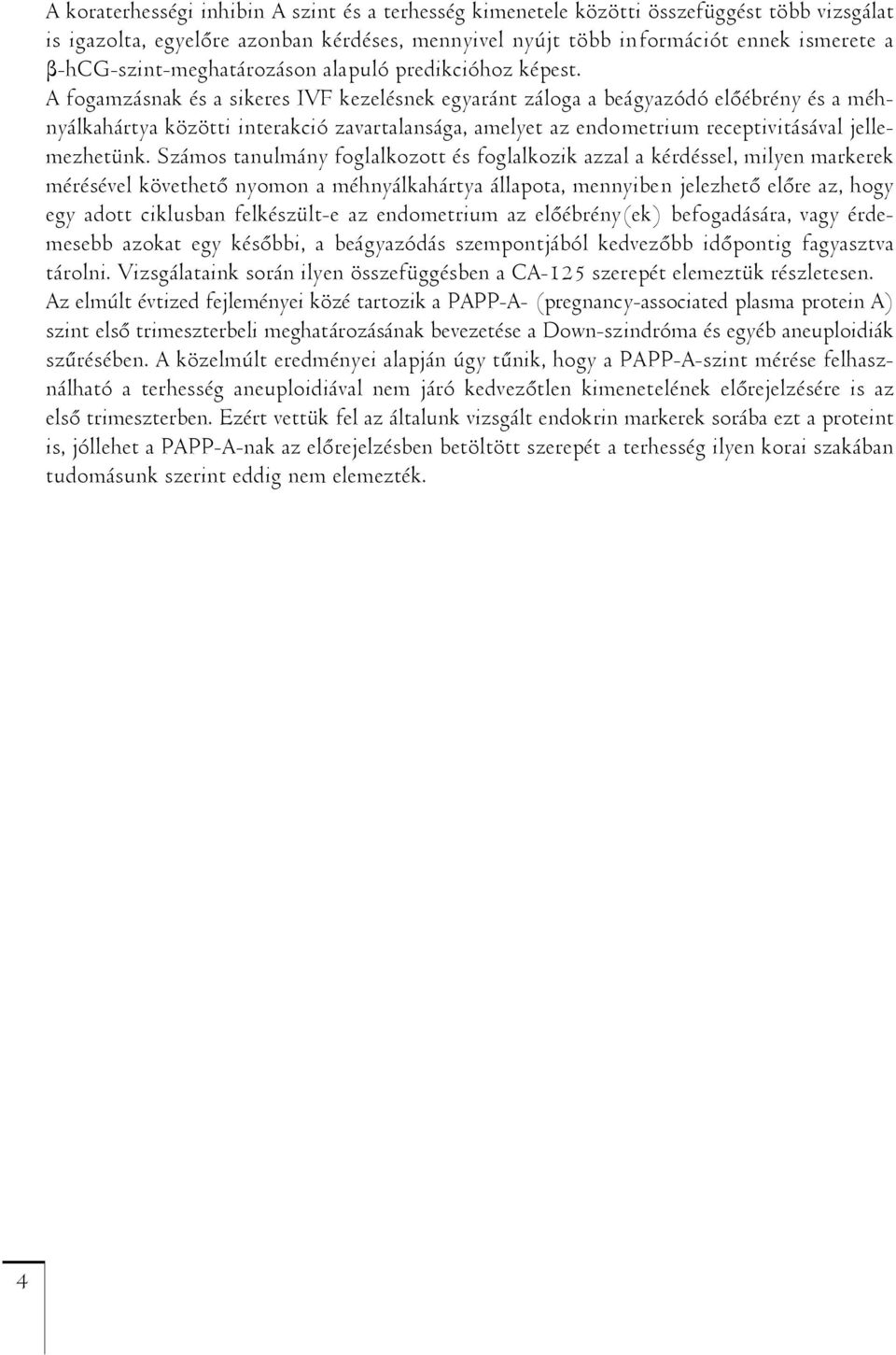 A koraterhességi inhibin A szint és a terhesség kimenetele közötti összefüggést több vizsgálat is igazolta, egyelőre azonban kérdéses, mennyivel nyújt több információt ennek ismerete a β-hCG-szint-meghatározáson alapuló predikcióhoz képest.
A fogamzásnak és a sikeres IVF kezelésnek egyaránt záloga a beágyazódó előébrény és a méhnyálkahártya közötti interakció zavartalansága, amelyet az endometrium receptivitásával jellemezhetünk. Számos tanulmány foglalkozott és foglalkozik azzal a kérdéssel, milyen markerek mérésével követhető nyomon a méhnyálkahártya állapota, mennyiben jelezhető előre az, hogy egy adott ciklusban felkészült-e az endometrium az előébrény(ek) befogadására, vagy érdemesebb azokat egy későbbi, a beágyazódás szempontjából kedvezőbb időpontig fagyasztva tárolni. Vizsgálataink során ilyen összefüggésben a CA-125 szerepét elemeztük részletesen.
Az elmúlt évtized fejleményei közé tartozik a PAPP-A- (pregnancy-associated plasma protein A) szint első trimeszterbeli meghatározásának bevezetése a Down-szindróma és egyéb aneuploidiák szűrésében. A közelmúlt eredményei alapján úgy tűnik, hogy a PAPP-A-szint mérése felhasználható a terhesség aneuploidiával nem járó kedvezőtlen kimenetelének előrejelzésére is az első trimeszterben. Ezért vettük fel az általunk vizsgált endokrin markerek sorába ezt a proteint is, jóllehet a PAPP-A-nak az előrejelzésben betöltött szerepét a terhesség ilyen korai szakában tudomásunk szerint eddig nem elemezték.

4